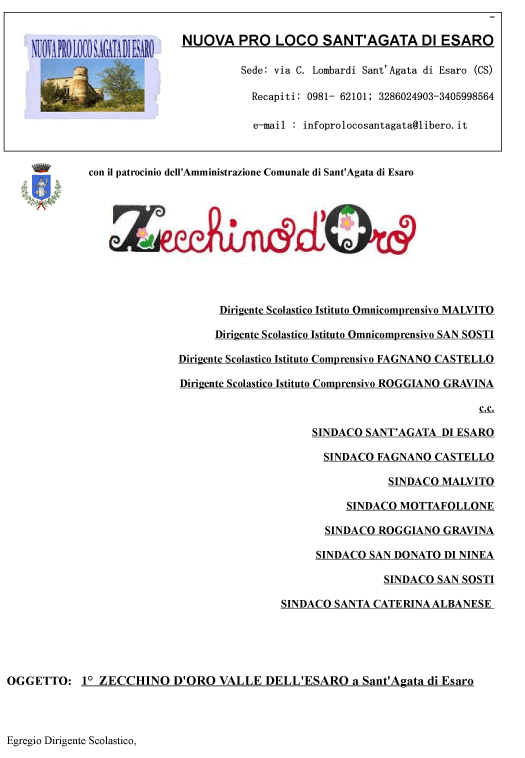 NUOVA PRO LOCO S.AGATA DI ESARO

NUOVA PRO LOCO SANT'AGATA DI ESARO

Sede: via C. Lombardi Sant'Agata di Esaro (CS)

Recapiti: 0981- 62101; 3286024903-3405998564

e-mail : infoprolocosantagata@libero.it

con il patrocinio dell'Amministrazione Comunale di Sant'Agata di Esaro

Zecchino d'Oro

Dirigente Scolastico Istituto Omnicomprensivo MALVITO

Dirigente Scolastico Istituto Omnicomprensivo SAN SOSTI

Dirigente Scolastico Istituto Comprensivo FAGNANO CASTELLO

Dirigente Scolastico Istituto Comprensivo ROGGIANO GRAVINA

c.c.

SINDACO SANT'AGATA DI ESARO

SINDACO FAGNANO CASTELLO

SINDACO MALVITO

SINDACO MOTTAFOLLONE

SINDACO ROGGIANO GRAVINA

SINDACO SAN DONATO DI NINEA

SINDACO SAN SOSTI

SINDACO SANTA CATERINA ALBANESE

OGGETTO: 1° ZECCHINO D'ORO VALLE DELL'ESARO a Sant'Agata di Esaro

Egregio Dirigente Scolastico,